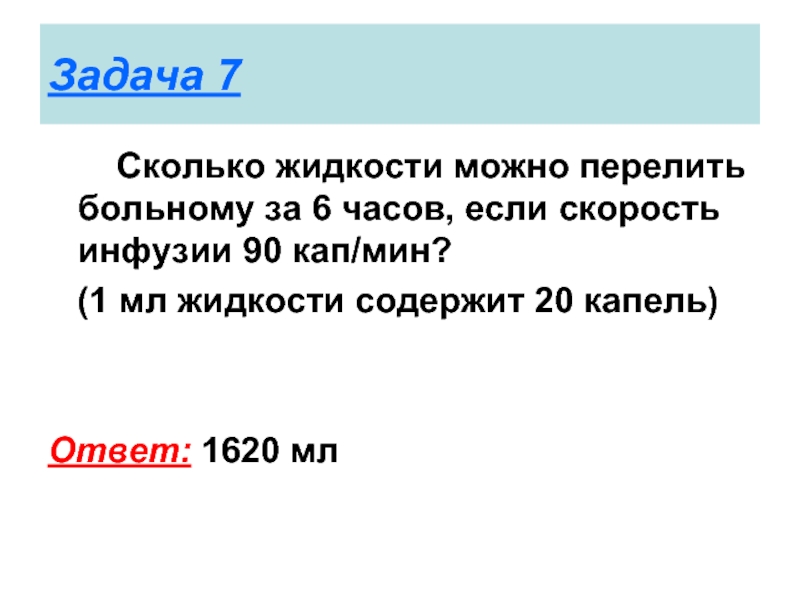 Задача 7

Сколько жидкости можно перелить больному за 6 часов, если скорость инфузии 90 кап/мин?

(1 мл жидкости содержит 20 капель)

Ответ: 1620 мл